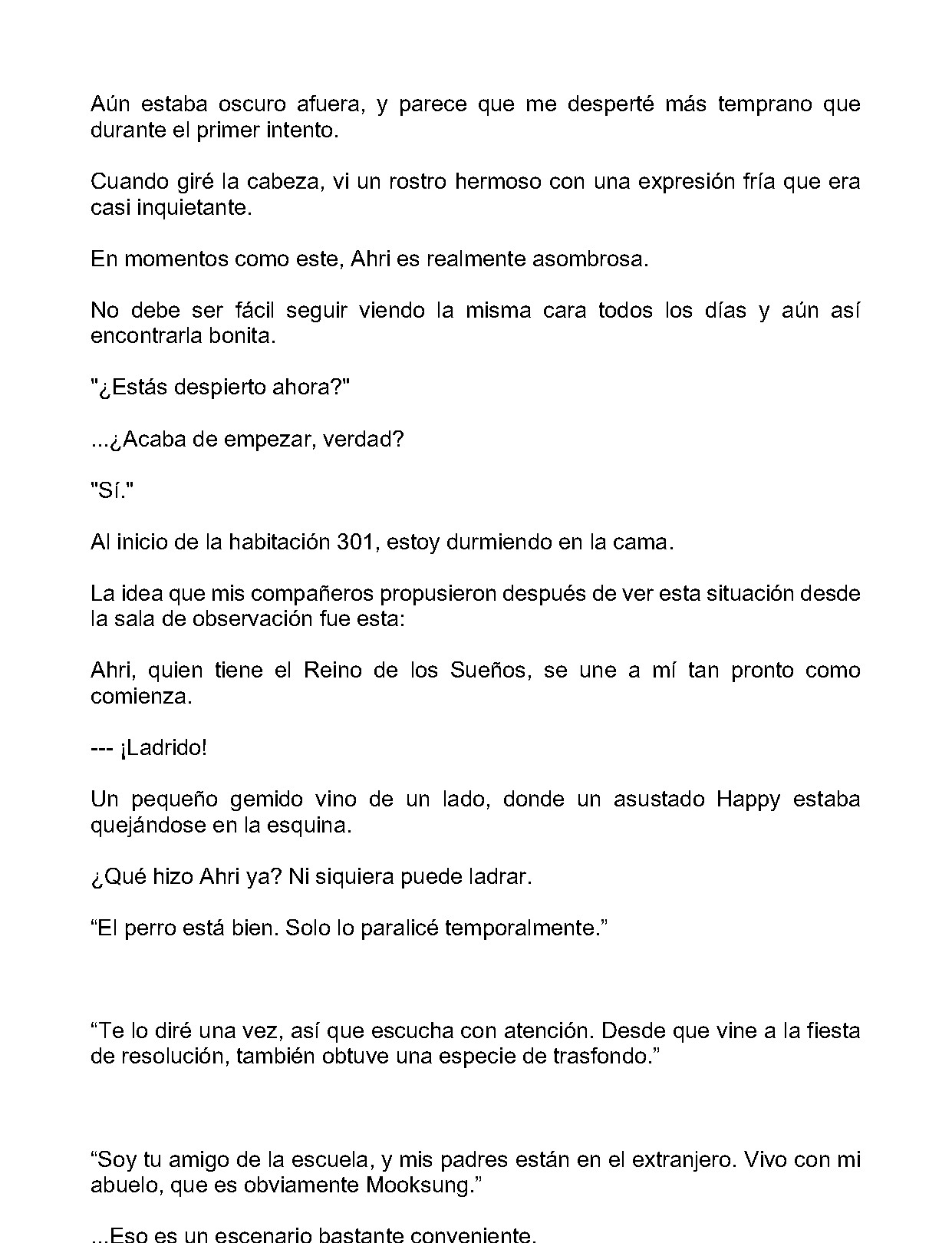 Aún estaba oscuro afuera, y parece que me desperté más temprano que durante el primer intento.

Cuando giré la cabeza, vi un rostro hermoso con una expresión fría que era casi inquietante.

En momentos como este, Ahri es realmente asombrosa.

No debe ser fácil seguir viendo la misma cara todos los días y aún así encontrarla bonita.

"¿Estás despierto ahora?"

...¿Acaba de empezar, verdad?

"Sí."

Al inicio de la habitación 301, estoy durmiendo en la cama.

La idea que mis compañeros propusieron después de ver esta situación desde la sala de observación fue esta:

Ahri, quien tiene el Reino de los Sueños, se une a mí tan pronto como comienza.

--- ¡Ladrido!

Un pequeño gemido vino de un lado, donde un asustado Happy estaba quejándose en la esquina.

¿Qué hizo Ahri ya? Ni siquiera puede ladrar.

"El perro está bien. Solo lo paralicé temporalmente."

"Te lo diré una vez, así que escucha con atención. Desde que vine a la fiesta de resolución, también obtuve una especie de trasfondo."

"Soy tu amigo de la escuela, y mis padres están en el extranjero. Vivo con mi abuelo, que es obviamente Mooksung."

...Eso es un escenario bastante conveniente.